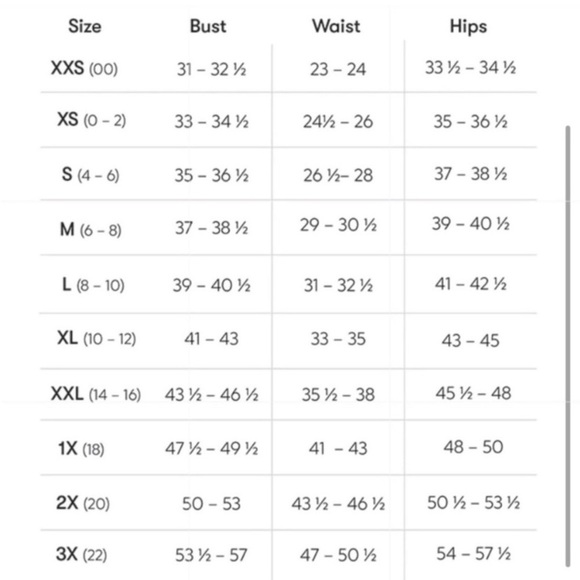 | Size | Bust | Waist | Hips |
|---|---|---|---|
| XXS (00) | 31 – 32 ½ | 23 – 24 | 33 ½ – 34 ½ |
| XS (0 – 2) | 33 – 34 ½ | 24½ – 26 | 35 – 36 ½ |
| S (4 – 6) | 35 – 36 ½ | 26 ½– 28 | 37 – 38 ½ |
| M (6 – 8) | 37 – 38 ½ | 29 – 30 ½ | 39 – 40 ½ |
| L (8 – 10) | 39 – 40 ½ | 31 – 32 ½ | 41 – 42 ½ |
| XL (10 – 12) | 41 – 43 | 33 – 35 | 43 – 45 |
| XXL (14 – 16) | 43 ½ – 46 ½ | 35 ½ – 38 | 45 ½ – 48 |
| 1X (18) | 47 ½ – 49 ½ | 41 – 43 | 48 – 50 |
| 2X (20) | 50 – 53 | 43 ½ – 46 ½ | 50 ½ – 53 ½ |
| 3X (22) | 53 ½ – 57 | 47 – 50 ½ | 54 – 57 ½ |